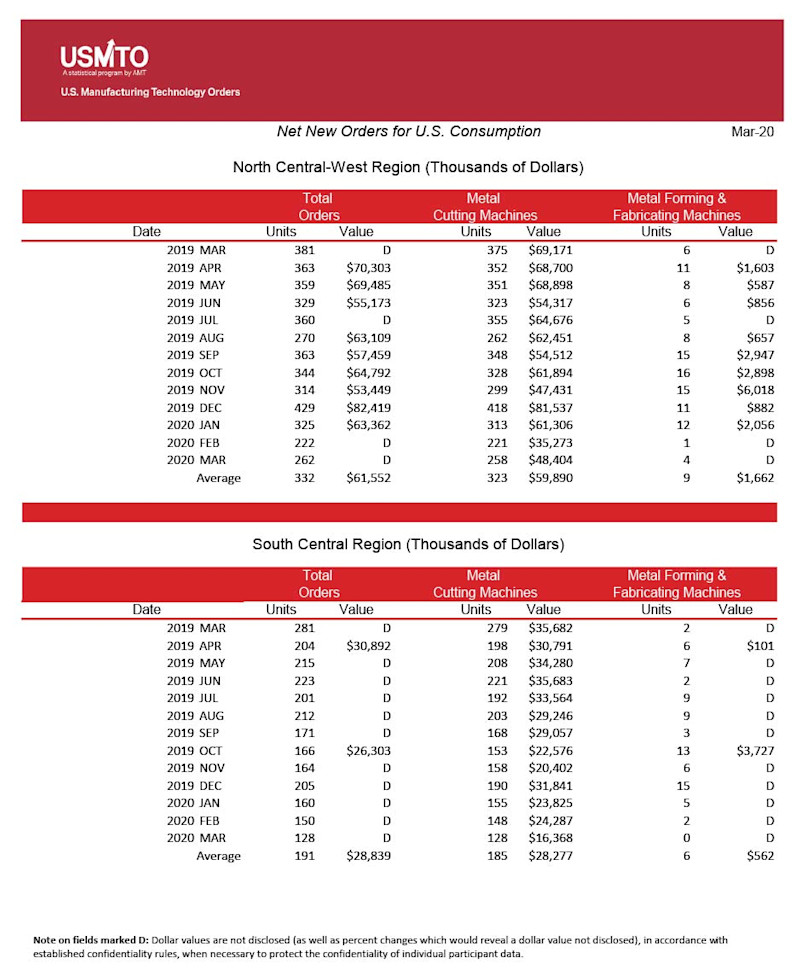 USMTO
A statistical program by AMT
U.S. Manufacturing Technology Orders

Net New Orders for U.S. Consumption

Mar-20

North Central-West Region (Thousands of Dollars)

| Date | Total Orders Units | Total Orders Value | Metal Cutting Machines Units | Metal Cutting Machines Value | Metal Forming & Fabricating Machines Units | Metal Forming & Fabricating Machines Value |
|---|---|---|---|---|---|---|
| 2019 MAR | 381 | D | 375 | $69,171 | 6 | D |
| 2019 APR | 363 | $70,303 | 352 | $68,700 | 11 | $1,603 |
| 2019 MAY | 359 | $69,485 | 351 | $68,898 | 8 | $587 |
| 2019 JUN | 329 | $55,173 | 323 | $54,317 | 6 | $856 |
| 2019 JUL | 360 | D | 355 | $64,676 | 5 | D |
| 2019 AUG | 270 | $63,109 | 262 | $62,451 | 8 | $657 |
| 2019 SEP | 363 | $57,459 | 348 | $54,512 | 15 | $2,947 |
| 2019 OCT | 344 | $64,792 | 328 | $61,894 | 16 | $2,898 |
| 2019 NOV | 314 | $53,449 | 299 | $47,431 | 15 | $6,018 |
| 2019 DEC | 429 | $82,419 | 418 | $81,537 | 11 | $882 |
| 2020 JAN | 325 | $63,362 | 313 | $61,306 | 12 | $2,056 |
| 2020 FEB | 222 | D | 221 | $35,273 | 1 | D |
| 2020 MAR | 262 | D | 258 | $48,404 | 4 | D |
| Average | 332 | $61,552 | 323 | $59,890 | 9 | $1,662 |

South Central Region (Thousands of Dollars)

| Date | Total Orders Units | Total Orders Value | Metal Cutting Machines Units | Metal Cutting Machines Value | Metal Forming & Fabricating Machines Units | Metal Forming & Fabricating Machines Value |
|---|---|---|---|---|---|---|
| 2019 MAR | 281 | D | 279 | $35,682 | 2 | D |
| 2019 APR | 204 | $30,892 | 198 | $30,791 | 6 | $101 |
| 2019 MAY | 215 | D | 208 | $34,280 | 7 | D |
| 2019 JUN | 223 | D | 221 | $35,683 | 2 | D |
| 2019 JUL | 201 | D | 192 | $33,564 | 9 | D |
| 2019 AUG | 212 | D | 203 | $29,246 | 9 | D |
| 2019 SEP | 171 | D | 168 | $29,057 | 3 | D |
| 2019 OCT | 166 | $26,303 | 153 | $22,576 | 13 | $3,727 |
| 2019 NOV | 164 | D | 158 | $20,402 | 6 | D |
| 2019 DEC | 205 | D | 190 | $31,841 | 15 | D |
| 2020 JAN | 160 | D | 155 | $23,825 | 5 | D |
| 2020 FEB | 150 | D | 148 | $24,287 | 2 | D |
| 2020 MAR | 128 | D | 128 | $16,368 | 0 | D |
| Average | 191 | $28,839 | 185 | $28,277 | 6 | $562 |

Note on fields marked D: Dollar values are not disclosed (as well as percent changes which would reveal a dollar value not disclosed), in accordance with established confidentiality rules, when necessary to protect the confidentiality of individual participant data.